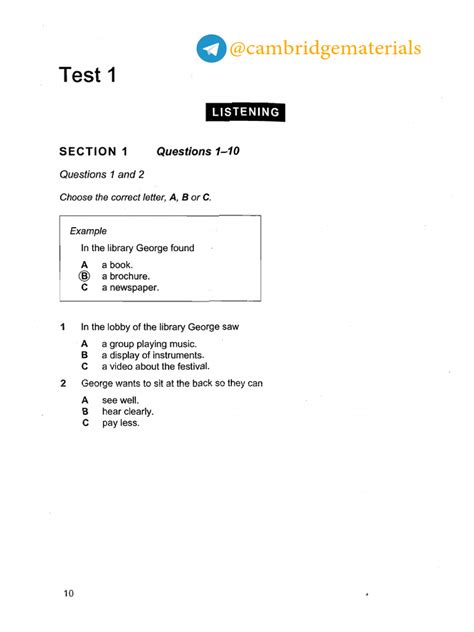 @cambridgematerials

Test 1

LISTENING

SECTION 1 Questions 1–10

Questions 1 and 2

Choose the correct letter, A, B or C.

Example
In the library George found
A a book.
B a brochure.
C a newspaper.

1 In the lobby of the library George saw
A a group playing music.
B a display of instruments.
C a video about the festival.

2 George wants to sit at the back so they can
A see well.
B hear clearly.
C pay less.

10